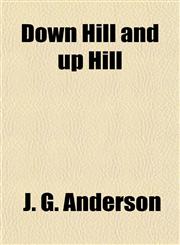 Down Hill and up Hill

J. G. Anderson